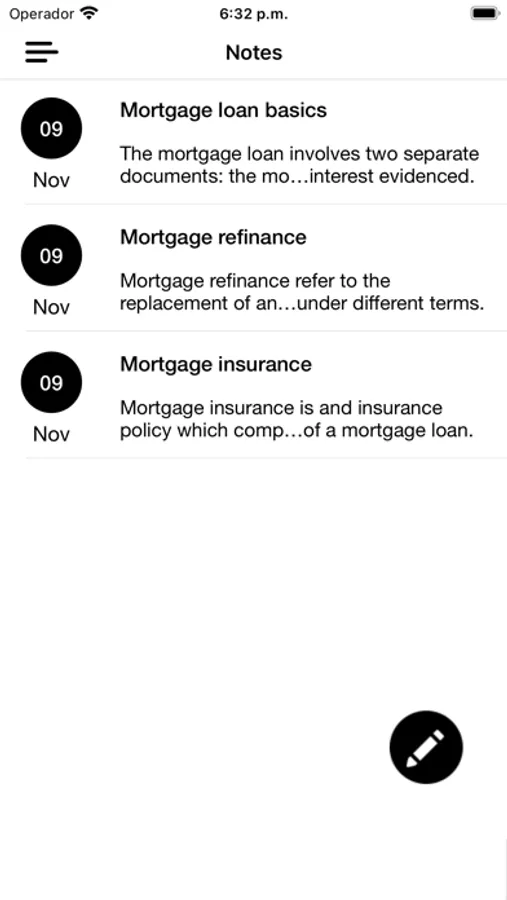 Operador 6:32 p.m.

Notes

09
Nov

Mortgage loan basics

The mortgage loan involves two separate documents: the mo…interest evidenced.

09
Nov

Mortgage refinance

Mortgage refinance refer to the replacement of an…under different terms.

09
Nov

Mortgage insurance

Mortgage insurance is and insurance policy which comp…of a mortgage loan.